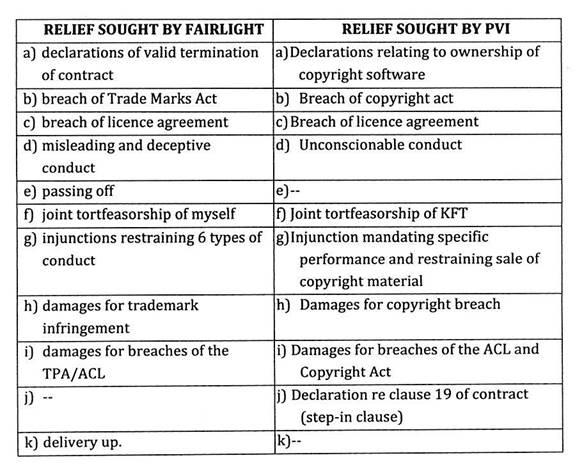 | RELIEF SOUGHT BY FAIRLIGHT | RELIEF SOUGHT BY PVI |
|---|---|
| a) declarations of valid termination of contract | a) Declarations relating to ownership of copyright software |
| b) breach of Trade Marks Act | b) Breach of copyright act |
| c) breach of licence agreement | c) Breach of licence agreement |
| d) misleading and deceptive conduct | d) Unconscionable conduct |
| e) passing off | e)-- |
| f) joint tortfeasorship of myself | f) Joint tortfeasorship of KFT |
| g) injunctions restraining 6 types of conduct | g) Injunction mandating specific performance and restraining sale of copyright material |
| h) damages for trademark infringement | h) Damages for copyright breach |
| i) damages for breaches of the TPA/ACL | i) Damages for breaches of the ACL and Copyright Act |
| j) -- | j) Declaration re clause 19 of contract (step-in clause) |
| k) delivery up. | k)-- |